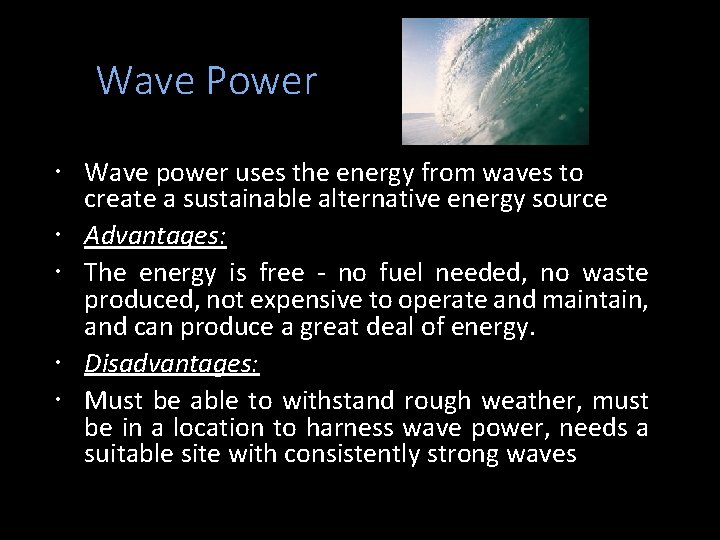 Wave Power

• Wave power uses the energy from waves to create a sustainable alternative energy source
• Advantages:
• The energy is free - no fuel needed, no waste produced, not expensive to operate and maintain, and can produce a great deal of energy.
• Disadvantages:
• Must be able to withstand rough weather, must be in a location to harness wave power, needs a suitable site with consistently strong waves